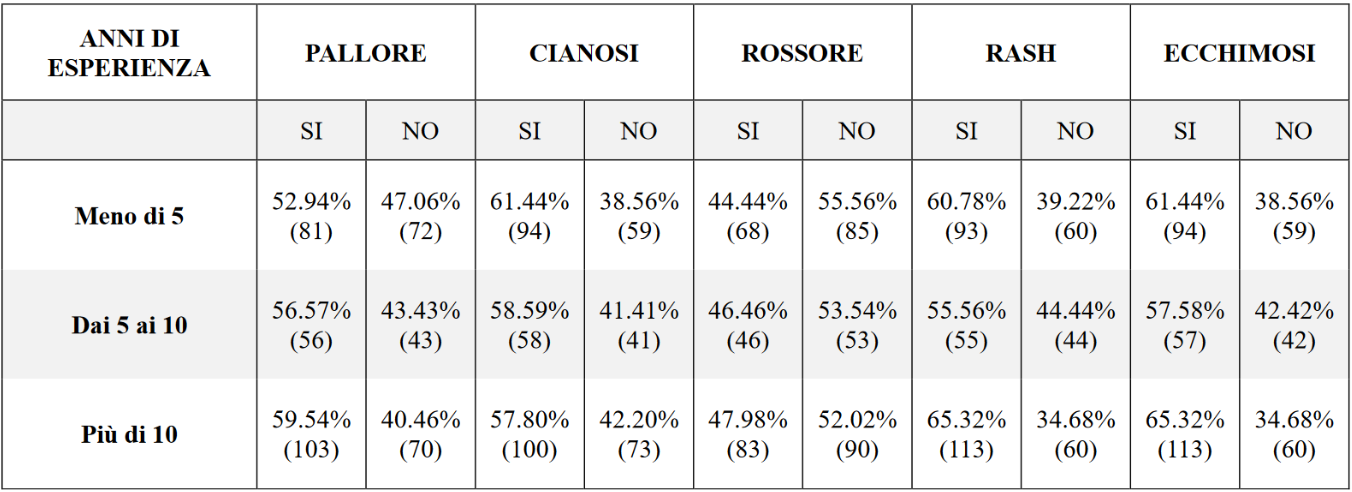 | ANNI DI ESPERIENZA | PALLORE | | CIANOSI | | ROSSORE | | RASH | | ECCHIMOSI | |
|---|---|---|---|---|---|---|---|---|---|---|
| | SI | NO | SI | NO | SI | NO | SI | NO | SI | NO |
| Meno di 5 | 52.94% (81) | 47.06% (72) | 61.44% (94) | 38.56% (59) | 44.44% (68) | 55.56% (85) | 60.78% (93) | 39.22% (60) | 61.44% (94) | 38.56% (59) |
| Dai 5 ai 10 | 56.57% (56) | 43.43% (43) | 58.59% (58) | 41.41% (41) | 46.46% (46) | 53.54% (53) | 55.56% (55) | 44.44% (44) | 57.58% (57) | 42.42% (42) |
| Più di 10 | 59.54% (103) | 40.46% (70) | 57.80% (100) | 42.20% (73) | 47.98% (83) | 52.02% (90) | 65.32% (113) | 34.68% (60) | 65.32% (113) | 34.68% (60) |